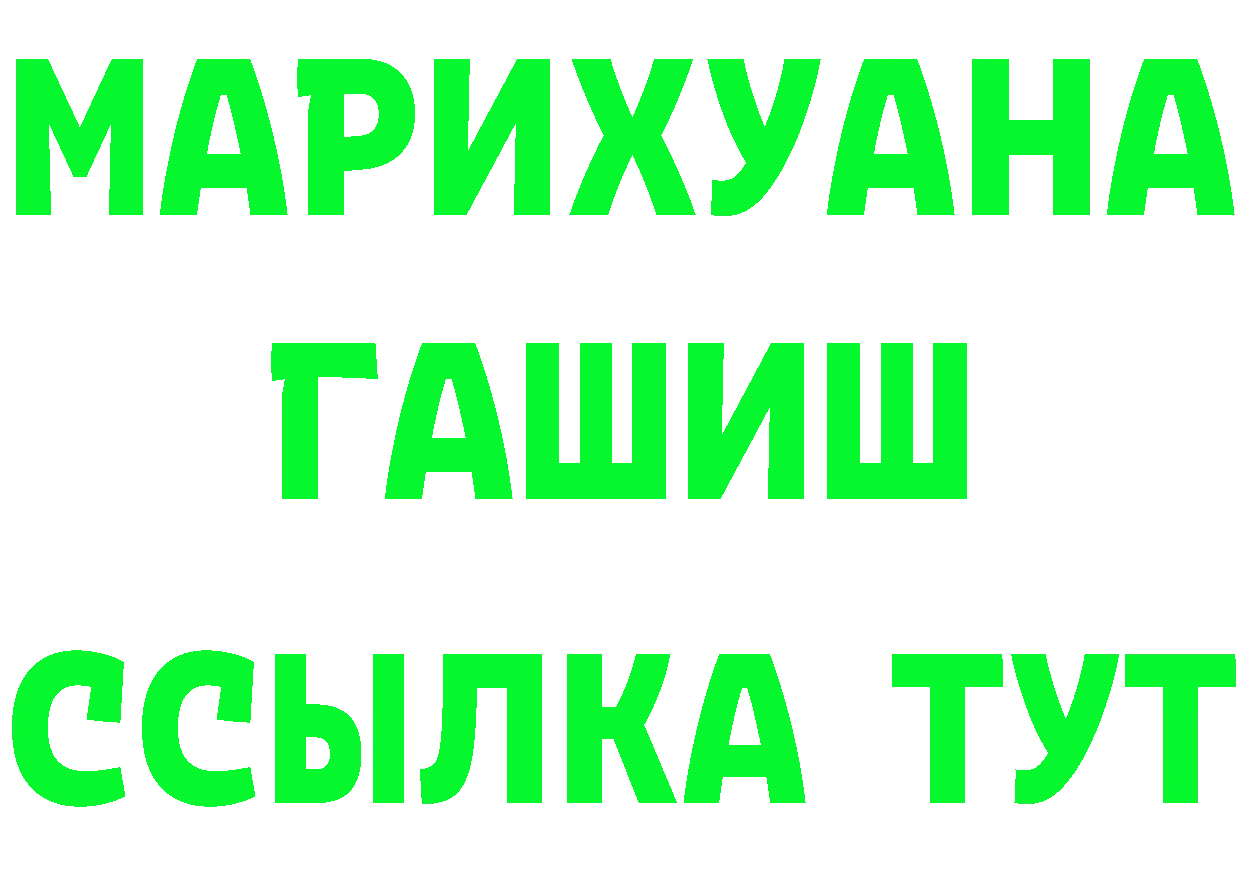 МАРИХУАНА
ГАШИШ
ССЫЛКА ТУТ